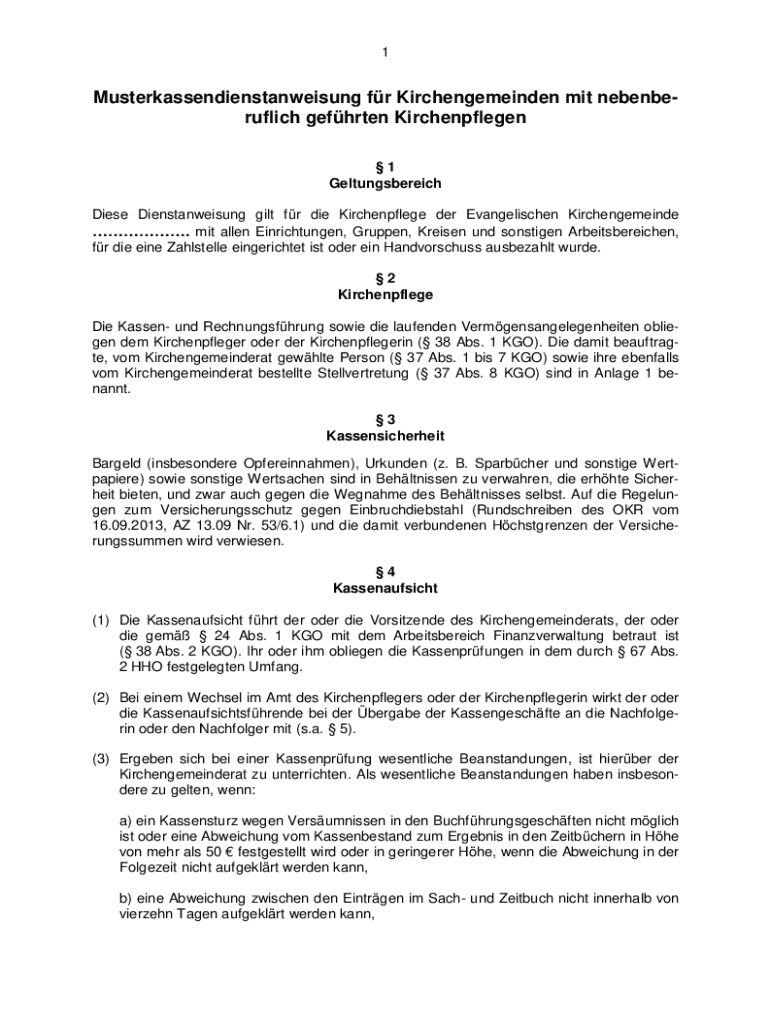 1

Musterkassendienstanweisung für Kirchengemeinden mit nebenberuflich geführten Kirchenpflegen

§ 1
Geltungsbereich

Diese Dienstanweisung gilt für die Kirchenpflege der Evangelischen Kirchengemeinde ………………. mit allen Einrichtungen, Gruppen, Kreisen und sonstigen Arbeitsbereichen, für die eine Zahlstelle eingerichtet ist oder ein Handvorschuss ausbezahlt wurde.

§ 2
Kirchenpflege

Die Kassen- und Rechnungsführung sowie die laufenden Vermögensangelegenheiten obliegen dem Kirchenpfleger oder der Kirchenpflegerin (§ 38 Abs. 1 KGO). Die damit beauftragte, vom Kirchengemeinderat gewählte Person (§ 37 Abs. 1 bis 7 KGO) sowie ihre ebenfalls vom Kirchengemeinderat bestellte Stellvertretung (§ 37 Abs. 8 KGO) sind in Anlage 1 benannt.

§ 3
Kassensicherheit

Bargeld (insbesondere Opfereinnahmen), Urkunden (z. B. Sparbücher und sonstige Wertpapiere) sowie sonstige Wertsachen sind in Behältnissen zu verwahren, die erhöhte Sicherheit bieten, und zwar auch gegen die Wegnahme des Behältnisses selbst. Auf die Regelungen zum Versicherungsschutz gegen Einbruchdiebstahl (Rundschreiben des OKR vom 16.09.2013, AZ 13.09 Nr. 53/6.1) und die damit verbundenen Höchstgrenzen der Versicherungssummen wird verwiesen.

§ 4
Kassenaufsicht

(1) Die Kassenaufsicht führt der oder die Vorsitzende des Kirchengemeinderats, der oder die gemäß § 24 Abs. 1 KGO mit dem Arbeitsbereich Finanzverwaltung betraut ist (§ 38 Abs. 2 KGO). Ihr oder ihm obliegen die Kassenprüfungen in dem durch § 67 Abs. 2 HHO festgelegten Umfang.

(2) Bei einem Wechsel im Amt des Kirchenpflegers oder der Kirchenpflegerin wirkt der oder die Kassenaufsichtsführende bei der Übergabe der Kassengeschäfte an die Nachfolgerin oder den Nachfolger mit (s.a. § 5).

(3) Ergeben sich bei einer Kassenprüfung wesentliche Beanstandungen, ist hierüber der Kirchengemeinderat zu unterrichten. Als wesentliche Beanstandungen haben insbesondere zu gelten, wenn:

a) ein Kassensturz wegen Versäumnissen in den Buchführungsgeschäften nicht möglich ist oder eine Abweichung vom Kassenbestand zum Ergebnis in den Zeitbüchern in Höhe von mehr als 50 € festgestellt wird oder in geringerer Höhe, wenn die Abweichung in der Folgezeit nicht aufgeklärt werden kann,

b) eine Abweichung zwischen den Einträgen im Sach- und Zeitbuch nicht innerhalb von vierzehn Tagen aufgeklärt werden kann,